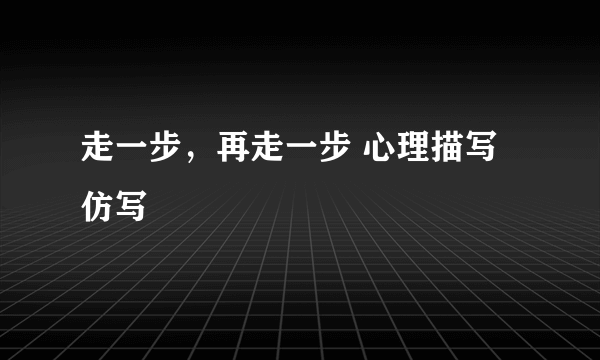 走一步，再走一步 心理描写仿写